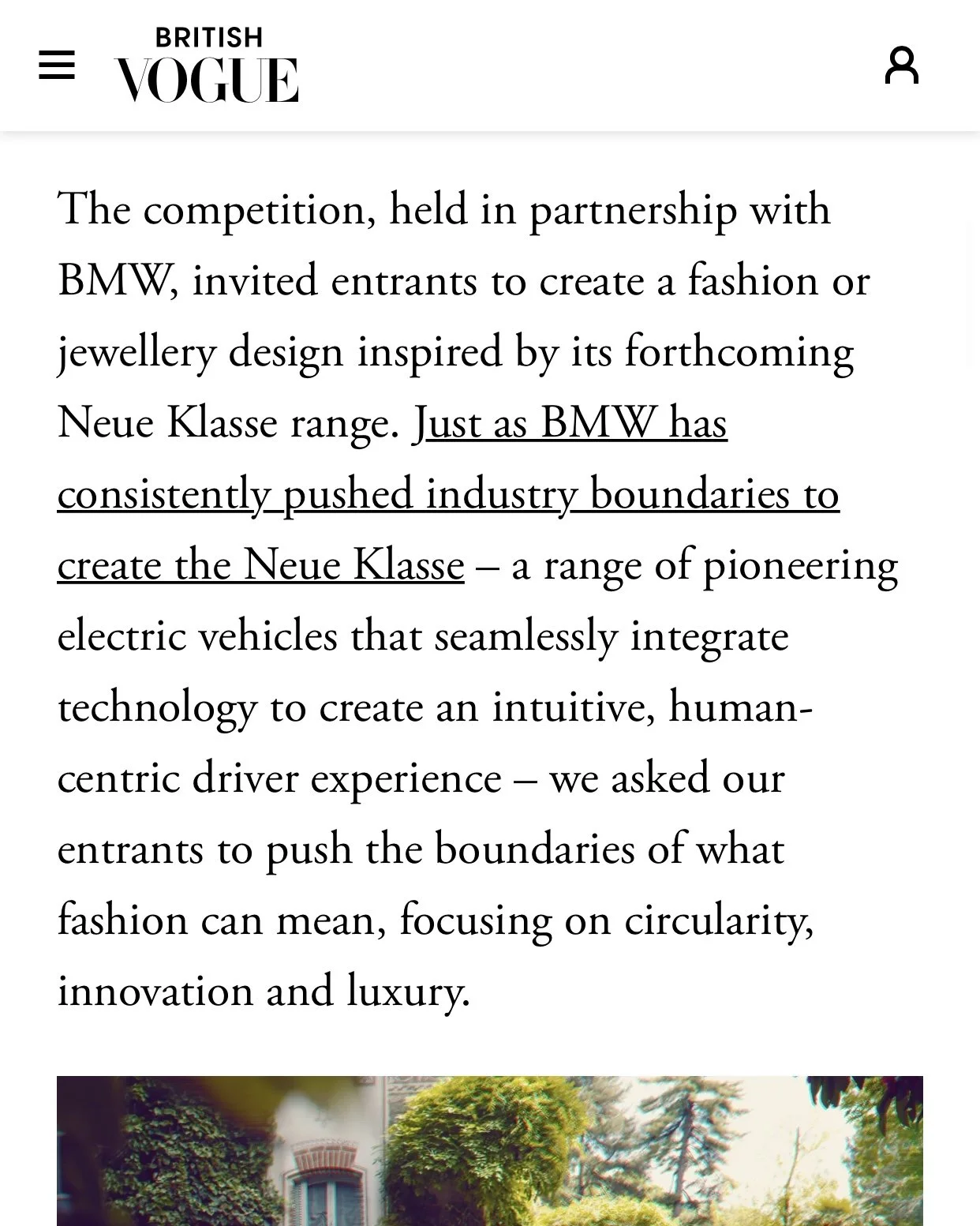 BRITISH
VOGUE

The competition, held in partnership with BMW, invited entrants to create a fashion or jewellery design inspired by its forthcoming Neue Klasse range. Just as BMW has consistently pushed industry boundaries to create the Neue Klasse – a range of pioneering electric vehicles that seamlessly integrate technology to create an intuitive, human-centric driver experience – we asked our entrants to push the boundaries of what fashion can mean, focusing on circularity, innovation and luxury.